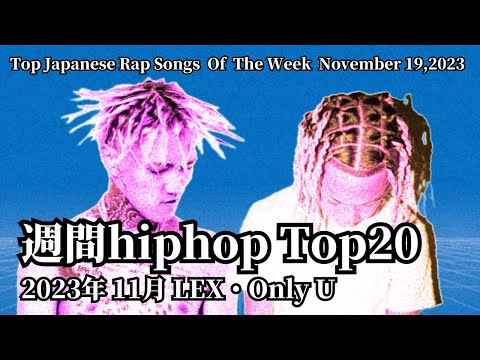 Top Japanese Rap Songs Of The Week November 19,2023

週間hiphop Top20

2023年 11月 LEX・Only U